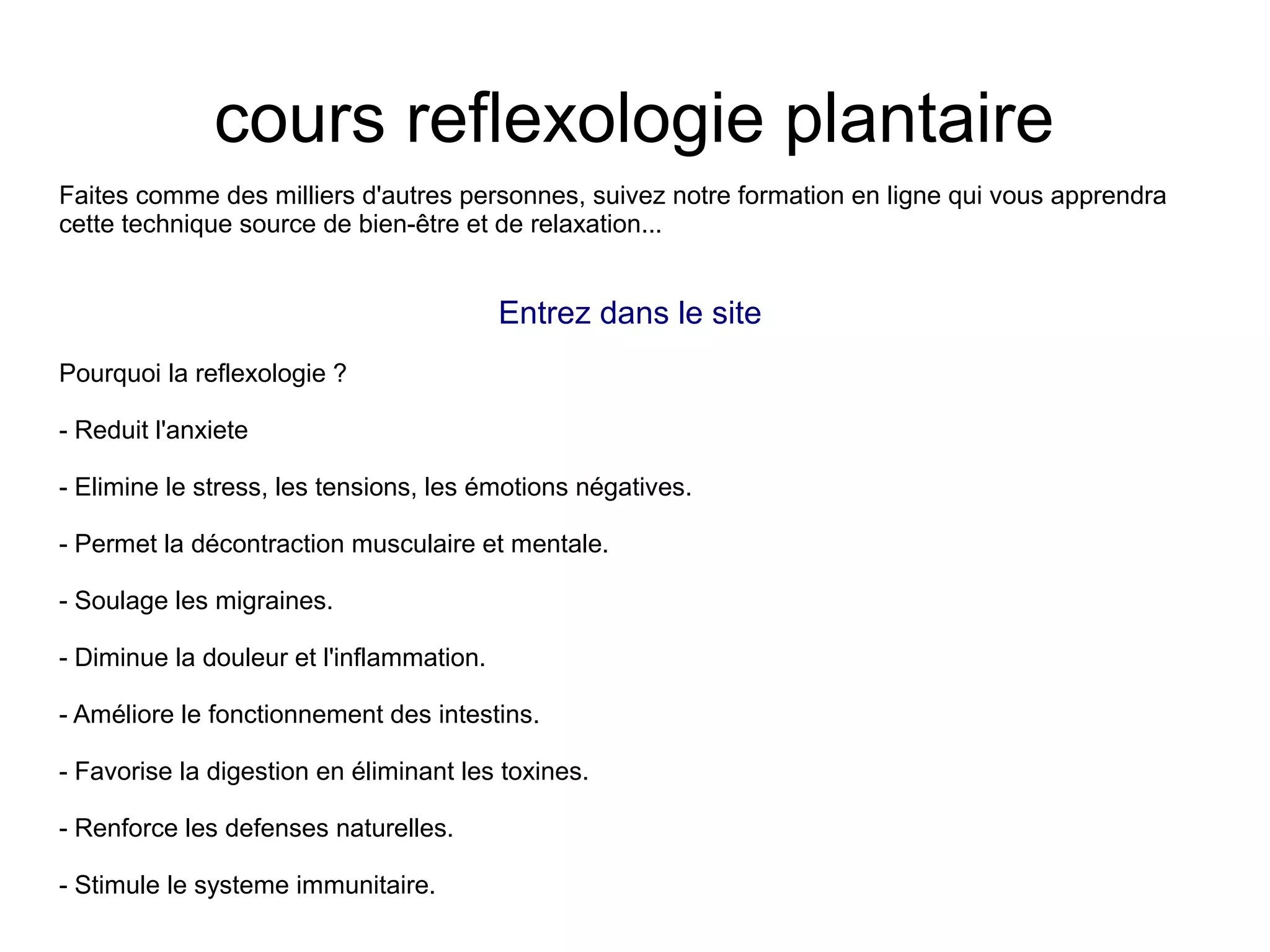 cours reflexologie plantaire

Faites comme des milliers d'autres personnes, suivez notre formation en ligne qui vous apprendra cette technique source de bien-être et de relaxation...

Entrez dans le site

Pourquoi la reflexologie ?

- Reduit l'anxiete

- Elimine le stress, les tensions, les émotions négatives.

- Permet la décontraction musculaire et mentale.

- Soulage les migraines.

- Diminue la douleur et l'inflammation.

- Améliore le fonctionnement des intestins.

- Favorise la digestion en éliminant les toxines.

- Renforce les defenses naturelles.

- Stimule le systeme immunitaire.